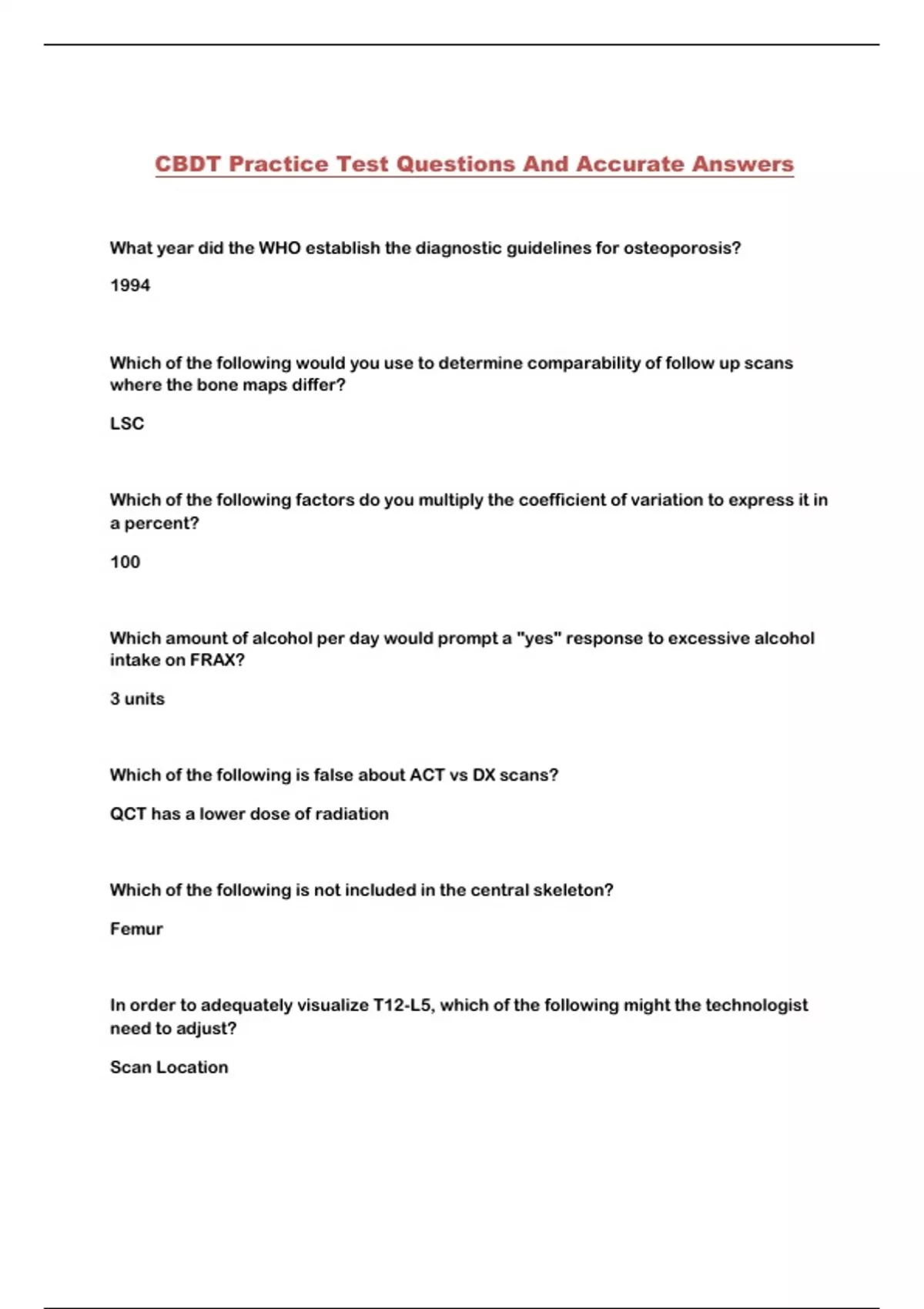 CBDT Practice Test Questions And Accurate Answers

What year did the WHO establish the diagnostic guidelines for osteoporosis?

1994

Which of the following would you use to determine comparability of follow up scans where the bone maps differ?

LSC

Which of the following factors do you multiply the coefficient of variation to express it in a percent?

100

Which amount of alcohol per day would prompt a "yes" response to excessive alcohol intake on FRAX?

3 units

Which of the following is false about ACT vs DX scans?

QCT has a lower dose of radiation

Which of the following is not included in the central skeleton?

Femur

In order to adequately visualize T12-L5, which of the following might the technologist need to adjust?

Scan Location